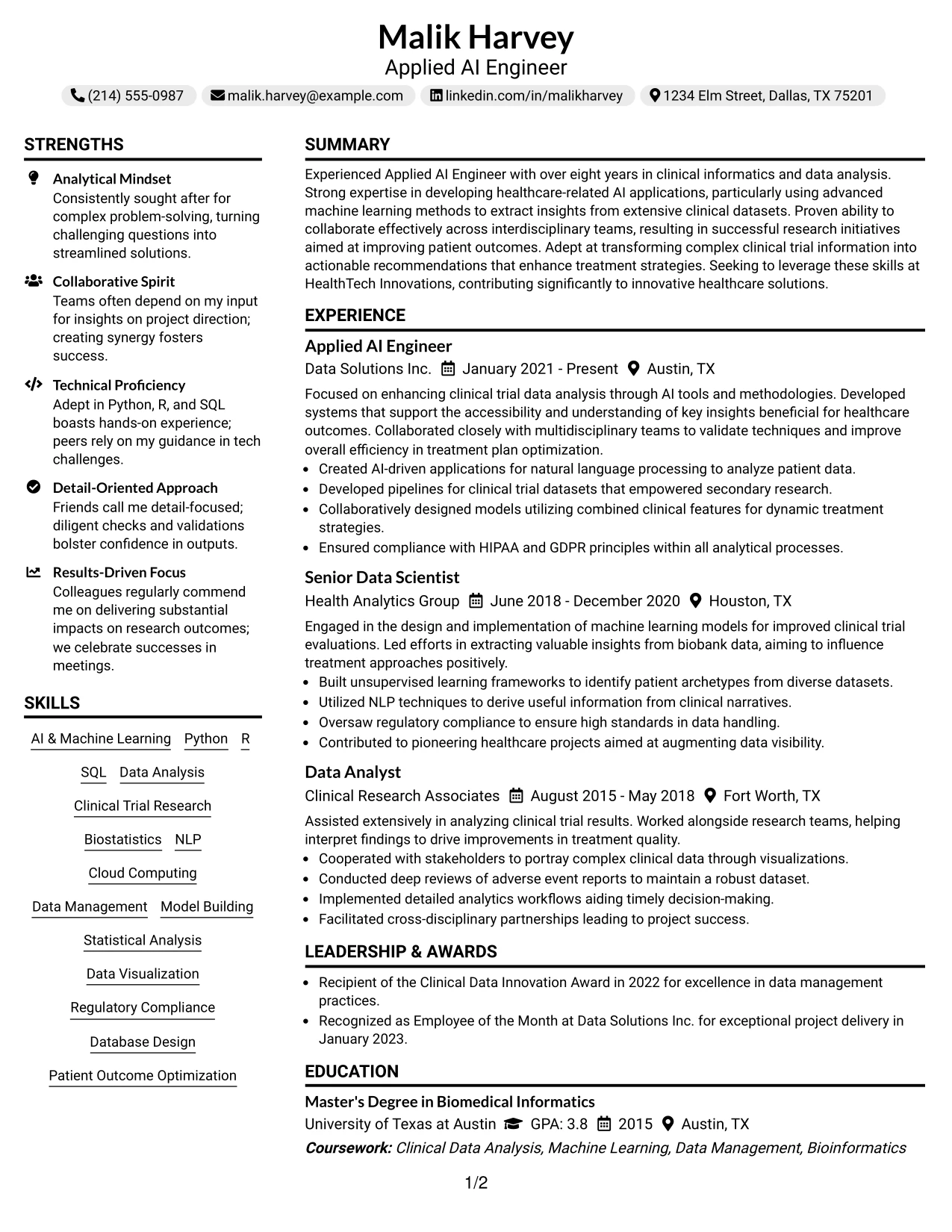 Malik Harvey
Applied AI Engineer

(214) 555-0987 malik.harvey@example.com linkedin.com/in/malikharvey 1234 Elm Street, Dallas, TX 75201

STRENGTHS

Analytical Mindset
Consistently sought after for complex problem-solving, turning challenging questions into streamlined solutions.

Collaborative Spirit
Teams often depend on my input for insights on project direction; creating synergy fosters success.

Technical Proficiency
Adept in Python, R, and SQL boasts hands-on experience; peers rely on my guidance in tech challenges.

Detail-Oriented Approach
Friends call me detail-focused; diligent checks and validations bolster confidence in outputs.

Results-Driven Focus
Colleagues regularly commend me on delivering substantial impacts on research outcomes; we celebrate successes in meetings.

SKILLS

AI & Machine Learning Python R
SQL Data Analysis
Clinical Trial Research
Biostatistics NLP
Cloud Computing
Data Management Model Building
Statistical Analysis
Data Visualization
Regulatory Compliance
Database Design
Patient Outcome Optimization

SUMMARY

Experienced Applied AI Engineer with over eight years in clinical informatics and data analysis. Strong expertise in developing healthcare-related AI applications, particularly using advanced machine learning methods to extract insights from extensive clinical datasets. Proven ability to collaborate effectively across interdisciplinary teams, resulting in successful research initiatives aimed at improving patient outcomes. Adept at transforming complex clinical trial information into actionable recommendations that enhance treatment strategies. Seeking to leverage these skills at HealthTech Innovations, contributing significantly to innovative healthcare solutions.

EXPERIENCE

Applied AI Engineer
Data Solutions Inc. January 2021 - Present Austin, TX

Focused on enhancing clinical trial data analysis through AI tools and methodologies. Developed systems that support the accessibility and understanding of key insights beneficial for healthcare outcomes. Collaborated closely with multidisciplinary teams to validate techniques and improve overall efficiency in treatment plan optimization.
• Created AI-driven applications for natural language processing to analyze patient data.
• Developed pipelines for clinical trial datasets that empowered secondary research.
• Collaboratively designed models utilizing combined clinical features for dynamic treatment strategies.
• Ensured compliance with HIPAA and GDPR principles within all analytical processes.

Senior Data Scientist
Health Analytics Group June 2018 - December 2020 Houston, TX

Engaged in the design and implementation of machine learning models for improved clinical trial evaluations. Led efforts in extracting valuable insights from biobank data, aiming to influence treatment approaches positively.
• Built unsupervised learning frameworks to identify patient archetypes from diverse datasets.
• Utilized NLP techniques to derive useful information from clinical narratives.
• Oversaw regulatory compliance to ensure high standards in data handling.
• Contributed to pioneering healthcare projects aimed at augmenting data visibility.

Data Analyst
Clinical Research Associates August 2015 - May 2018 Fort Worth, TX

Assisted extensively in analyzing clinical trial results. Worked alongside research teams, helping interpret findings to drive improvements in treatment quality.
• Cooperated with stakeholders to portray complex clinical data through visualizations.
• Conducted deep reviews of adverse event reports to maintain a robust dataset.
• Implemented detailed analytics workflows aiding timely decision-making.
• Facilitated cross-disciplinary partnerships leading to project success.

LEADERSHIP & AWARDS

• Recipient of the Clinical Data Innovation Award in 2022 for excellence in data management practices.
• Recognized as Employee of the Month at Data Solutions Inc. for exceptional project delivery in January 2023.

EDUCATION

Master's Degree in Biomedical Informatics
University of Texas at Austin GPA: 3.8 2015 Austin, TX
Coursework: Clinical Data Analysis, Machine Learning, Data Management, Bioinformatics

1/2